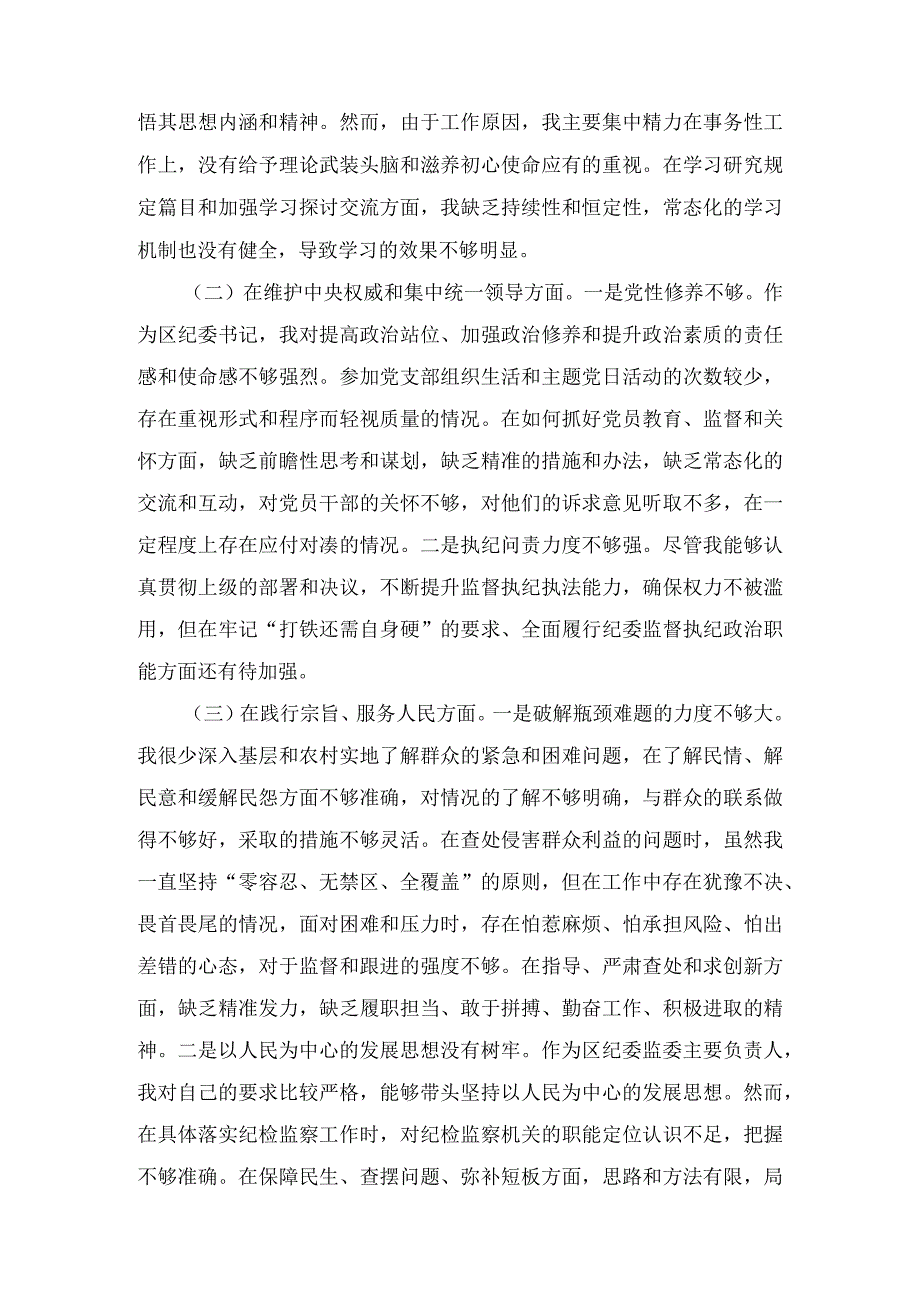 悟其思想内涵和精神。然而，由于工作原因，我主要集中精力在事务性工作上，没有给予理论武装头脑和滋养初心使命应有的重视。在学习研究规定篇目和加强学习探讨交流方面，我缺乏持续性和恒定性，常态化的学习机制也没有健全，导致学习的效果不够明显。

（二）在维护中央权威和集中统一领导方面。一是党性修养不够。作为区纪委书记，我对提高政治站位、加强政治修养和提升政治素质的责任感和使命感不够强烈。参加党支部组织生活和主题党日活动的次数较少，存在重视形式和程序而轻视质量的情况。在如何抓好党员教育、监督和关怀方面，缺乏前瞻性思考和谋划，缺乏精准的措施和办法，缺乏常态化的交流和互动，对党员干部的关怀不够，对他们的诉求意见听取不多，在一定程度上存在应付对凑的情况。二是执纪问责力度不够强。尽管我能够认真贯彻上级的部署和决议，不断提升监督执纪执法能力，确保权力不被滥用，但在牢记“打铁还需自身硬”的要求、全面履行纪委监督执纪政治职能方面还有待加强。

（三）在践行宗旨、服务人民方面。一是破解瓶颈难题的力度不够大。我很少深入基层和农村实地了解群众的紧急和困难问题，在了解民情、解民意和缓解民怨方面不够准确，对情况的了解不够明确，与群众的联系做得不够好，采取的措施不够灵活。在查处侵害群众利益的问题时，虽然我一直坚持“零容忍、无禁区、全覆盖”的原则，但在工作中存在犹豫不决、畏首畏尾的情况，面对困难和压力时，存在怕惹麻烦、怕承担风险、怕出差错的心态，对于监督和跟进的强度不够。在指导、严肃查处和求创新方面，缺乏精准发力，缺乏履职担当、敢于拼搏、勤奋工作、积极进取的精神。二是以人民为中心的发展思想没有树牢。作为区纪委监委主要负责人，我对自己的要求比较严格，能够带头坚持以人民为中心的发展思想。然而，在具体落实纪检监察工作时，对纪检监察机关的职能定位认识不足，把握不够准确。在保障民生、查摆问题、弥补短板方面，思路和方法有限，局